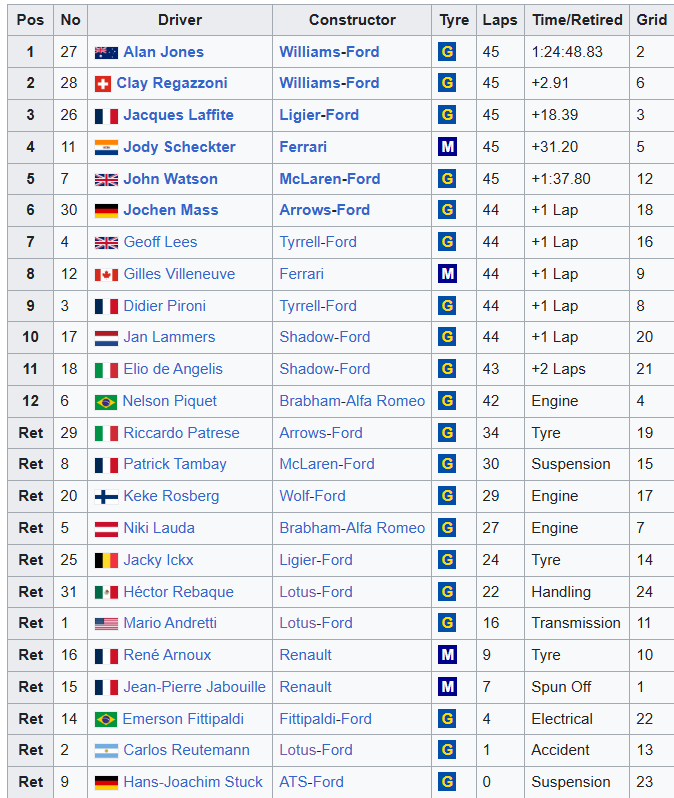 | Pos | No | Driver | Constructor | Tyre | Laps | Time/Retired | Grid |
|---|---|---|---|---|---|---|---|
| 1 | 27 | Alan Jones | Williams-Ford | G | 45 | 1:24:48.83 | 2 |
| 2 | 28 | Clay Regazzoni | Williams-Ford | G | 45 | +2.91 | 6 |
| 3 | 26 | Jacques Laffite | Ligier-Ford | G | 45 | +18.39 | 3 |
| 4 | 11 | Jody Scheckter | Ferrari | M | 45 | +31.20 | 5 |
| 5 | 7 | John Watson | McLaren-Ford | G | 45 | +1:37.80 | 12 |
| 6 | 30 | Jochen Mass | Arrows-Ford | G | 44 | +1 Lap | 18 |
| 7 | 4 | Geoff Lees | Tyrrell-Ford | G | 44 | +1 Lap | 16 |
| 8 | 12 | Gilles Villeneuve | Ferrari | M | 44 | +1 Lap | 9 |
| 9 | 3 | Didier Pironi | Tyrrell-Ford | G | 44 | +1 Lap | 8 |
| 10 | 17 | Jan Lammers | Shadow-Ford | G | 44 | +1 Lap | 20 |
| 11 | 18 | Elio de Angelis | Shadow-Ford | G | 43 | +2 Laps | 21 |
| 12 | 6 | Nelson Piquet | Brabham-Alfa Romeo | G | 42 | Engine | 4 |
| Ret | 29 | Riccardo Patrese | Arrows-Ford | G | 34 | Tyre | 19 |
| Ret | 8 | Patrick Tambay | McLaren-Ford | G | 30 | Suspension | 15 |
| Ret | 20 | Keke Rosberg | Wolf-Ford | G | 29 | Engine | 17 |
| Ret | 5 | Niki Lauda | Brabham-Alfa Romeo | G | 27 | Engine | 7 |
| Ret | 25 | Jacky Ickx | Ligier-Ford | G | 24 | Tyre | 14 |
| Ret | 31 | Héctor Rebaque | Lotus-Ford | G | 22 | Handling | 24 |
| Ret | 1 | Mario Andretti | Lotus-Ford | G | 16 | Transmission | 11 |
| Ret | 16 | René Arnoux | Renault | M | 9 | Tyre | 10 |
| Ret | 15 | Jean-Pierre Jabouille | Renault | M | 7 | Spun Off | 1 |
| Ret | 14 | Emerson Fittipaldi | Fittipaldi-Ford | G | 4 | Electrical | 22 |
| Ret | 2 | Carlos Reutemann | Lotus-Ford | G | 1 | Accident | 13 |
| Ret | 9 | Hans-Joachim Stuck | ATS-Ford | G | 0 | Suspension | 23 |